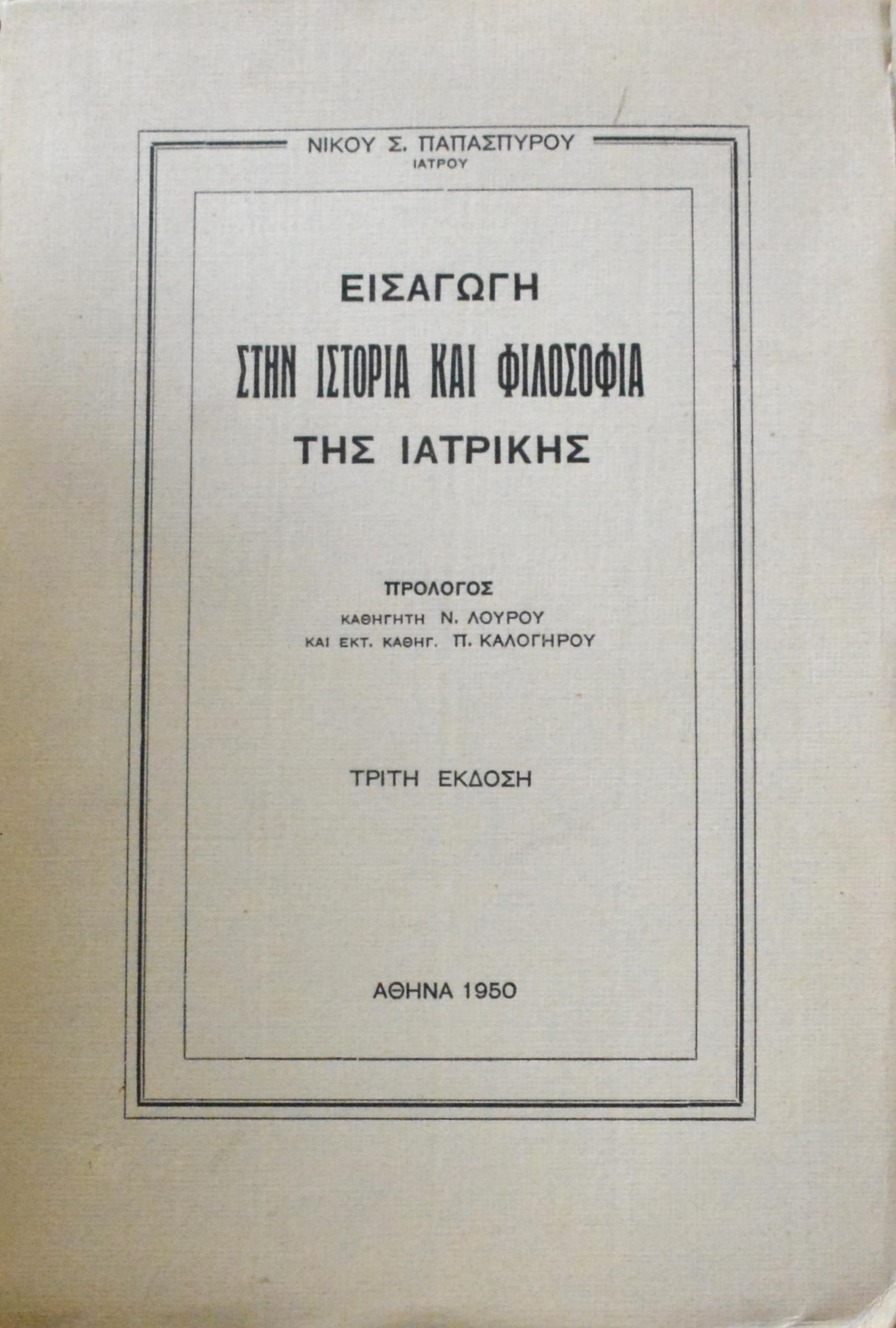 ΝΙΚΟΥ Σ. ΠΑΠΑΣΠΥΡΟΥ
ΙΑΤΡΟΥ

ΕΙΣΑΓΩΓΗ
ΣΤΗΝ ΙΣΤΟΡΙΑ ΚΑΙ ΦΙΛΟΣΟΦΙΑ
ΤΗΣ ΙΑΤΡΙΚΗΣ

ΠΡΟΛΟΓΟΣ
ΚΑΘΗΓΗΤΗ Ν. ΛΟΥΡΟΥ
ΚΑΙ ΕΚΤ. ΚΑΘΗΓ. Π. ΚΑΛΟΓΗΡΟΥ

ΤΡΙΤΗ ΕΚΔΟΣΗ

ΑΘΗΝΑ 1950